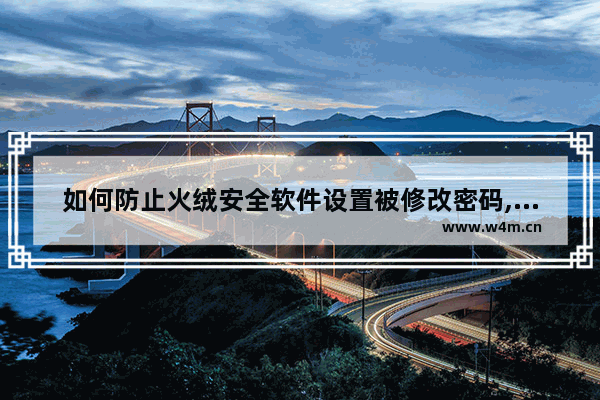 如何防止火绒安全软件设置被修改密码,...

www.w4m.cn